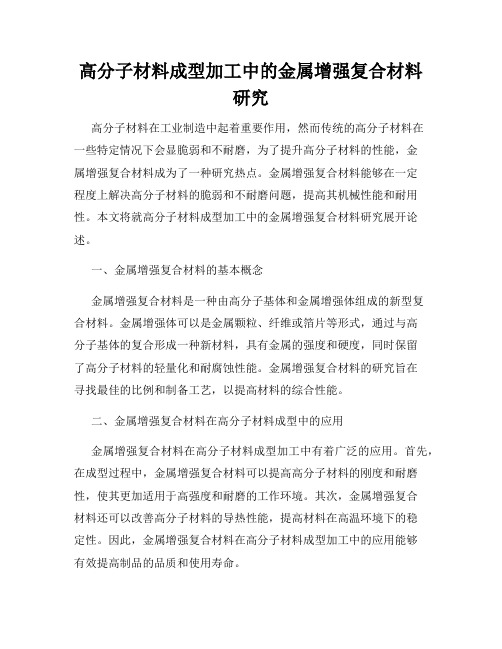 高分子材料成型加工中的金属增强复合材料研究

高分子材料在工业制造中起着重要作用，然而传统的高分子材料在一些特定情况下会显脆弱和不耐磨，为了提升高分子材料的性能，金属增强复合材料成为了一种研究热点。金属增强复合材料能够在一定程度上解决高分子材料的脆弱和不耐磨问题，提高其机械性能和耐用性。本文将就高分子材料成型加工中的金属增强复合材料研究展开论述。

一、金属增强复合材料的基本概念

金属增强复合材料是一种由高分子基体和金属增强体组成的新型复合材料。金属增强体可以是金属颗粒、纤维或箔片等形式，通过与高分子基体的复合形成一种新材料，具有金属的强度和硬度，同时保留了高分子材料的轻量化和耐腐蚀性能。金属增强复合材料的研究旨在寻找最佳的比例和制备工艺，以提高材料的综合性能。

二、金属增强复合材料在高分子材料成型中的应用

金属增强复合材料在高分子材料成型加工中有着广泛的应用。首先，在成型过程中，金属增强复合材料可以提高高分子材料的刚度和耐磨性，使其更加适用于高强度和耐磨的工作环境。其次，金属增强复合材料还可以改善高分子材料的导热性能，提高材料在高温环境下的稳定性。因此，金属增强复合材料在高分子材料成型加工中的应用能够有效提高制品的品质和使用寿命。